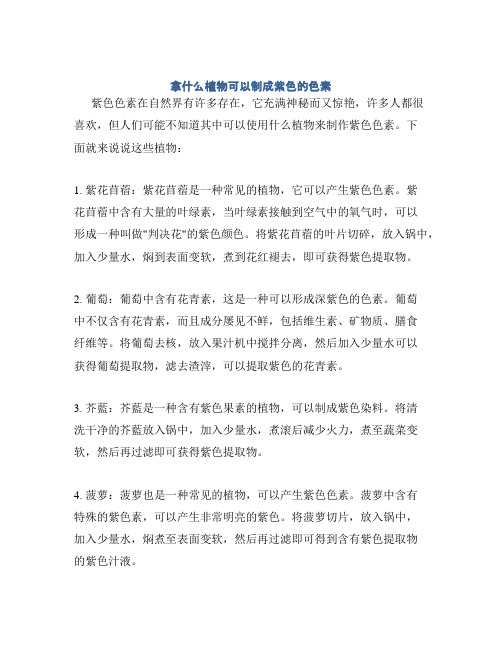 拿什么植物可以制成紫色的色素

紫色色素在自然界有许多存在，它充满神秘而又惊艳，许多人都很喜欢，但人们可能不知道其中可以使用什么植物来制作紫色色素。下面就来说说这些植物：

1. 紫花苜蓿：紫花苜蓿是一种常见的植物，它可以产生紫色色素。紫花苜蓿中含有大量的叶绿素，当叶绿素接触到空气中的氧气时，可以形成一种叫做"判决花"的紫色颜色。将紫花苜蓿的叶片切碎，放入锅中，加入少量水，焖到表面变软，煮到花红褪去，即可获得紫色提取物。

2. 葡萄：葡萄中含有花青素，这是一种可以形成深紫色的色素。葡萄中不仅含有花青素，而且成分屡见不鲜，包括维生素、矿物质、膳食纤维等。将葡萄去核，放入果汁机中搅拌分离，然后加入少量水可以获得葡萄提取物，滤去渣滓，可以提取紫色的花青素。

3. 芥蓝：芥蓝是一种含有紫色果素的植物，可以制成紫色染料。将清洗干净的芥蓝放入锅中，加入少量水，煮滚后减少火力，煮至蔬菜变软，然后再过滤即可获得紫色提取物。

4. 菠萝：菠萝也是一种常见的植物，可以产生紫色色素。菠萝中含有特殊的紫色素，可以产生非常明亮的紫色。将菠萝切片，放入锅中，加入少量水，焖煮至表面变软，然后再过滤即可得到含有紫色提取物的紫色汁液。